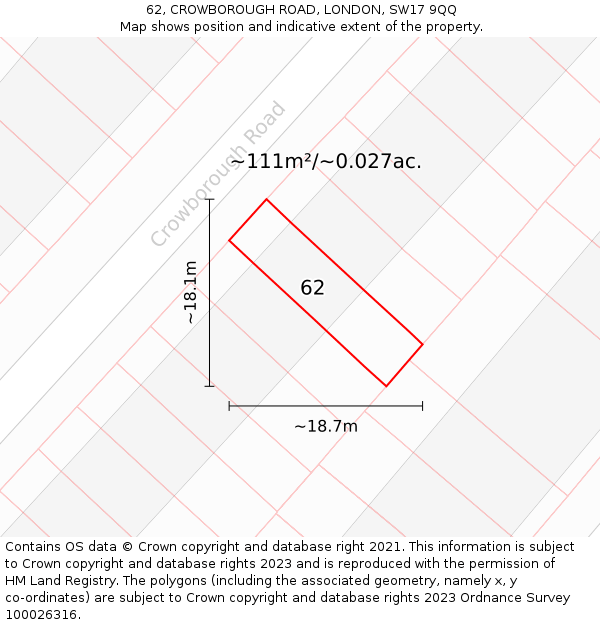 62, CROWBOROUGH ROAD, LONDON, SW17 9QQ
Map shows position and indicative extent of the property.

Crowborough Road

~111m²/~0.027ac.

~18.1m

62

~18.7m

Contains OS data © Crown copyright and database right 2021. This information is subject to Crown copyright and database rights 2023 and is reproduced with the permission of HM Land Registry. The polygons (including the associated geometry, namely x, y co-ordinates) are subject to Crown copyright and database rights 2023 Ordnance Survey 100026316.